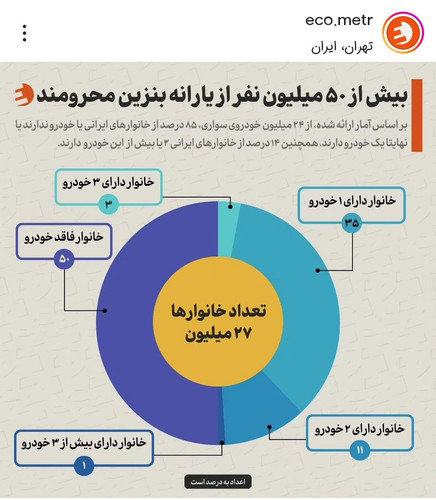 eco.metr
تهران، ایران

بیش از ۵۰ میلیون نفر از یارانه بنزین محرومند

بر اساس آمار ارائه شده، از ۲۴ میلیون خودروی سواری، ۸۵ درصد از خانوارهای ایرانی یا خودرو ندارند یا نهایتا یک خودرو دارند. همچنین ۱۴ درصد از خانوارهای ایرانی ۲ یا بیش از این خودرو دارند.

خانوار دارای ۳ خودرو
۳

خانوار دارای ۱ خودرو
۳۵

خانوار فاقد خودرو
۵۰

تعداد خانوارها
۲۷ میلیون

خانوار دارای ۲ خودرو
۱۱

خانوار دارای بیش از ۳ خودرو
۱

اعداد به درصد است